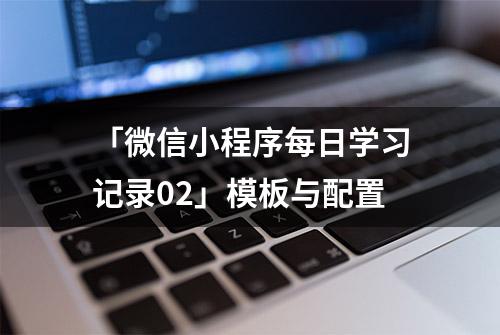 「微信小程序每日学习记录02」模板与配置